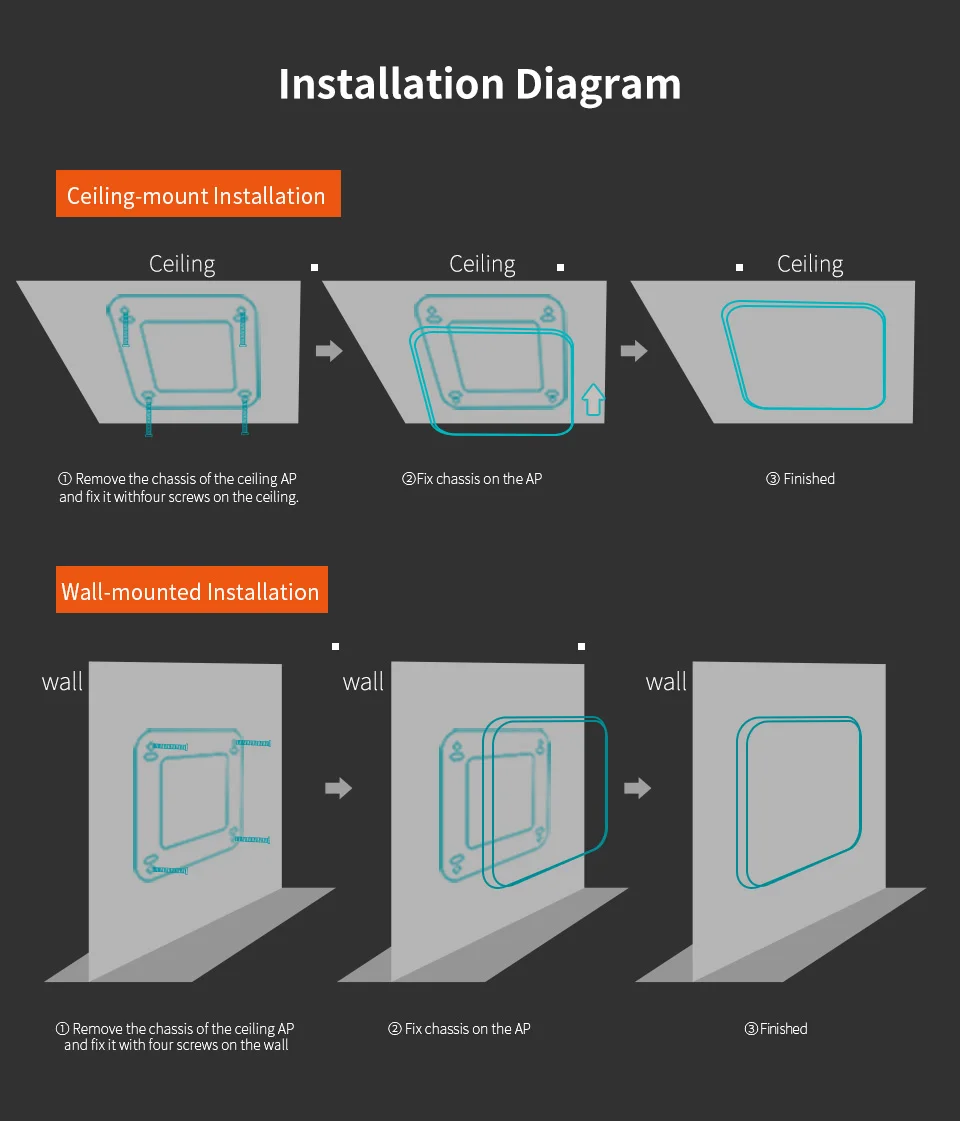 Installation Diagram

Ceiling-mount Installation

Ceiling

Ceiling

Ceiling

① Remove the chassis of the ceiling AP and fix it withfour screws on the ceiling.

②Fix chassis on the AP

③ Finished

Wall-mounted Installation

wall

wall

wall

① Remove the chassis of the ceiling AP and fix it with four screws on the wall

② Fix chassis on the AP

③Finished